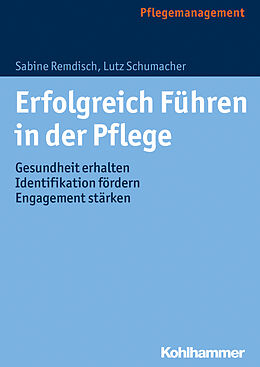 Pflegemanagement

Sabine Remdisch, Lutz Schumacher

Erfolgreich Führen in der Pflege

Gesundheit erhalten
Identifikation fördern
Engagement stärken

Kohlhammer